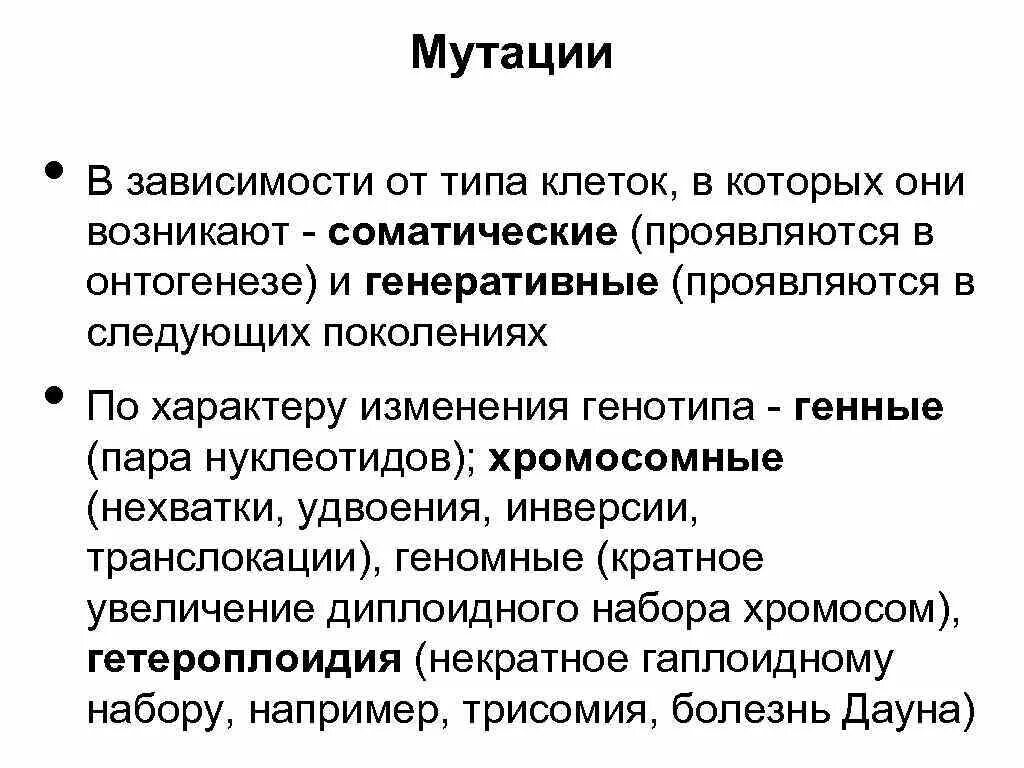 Мутации

• В зависимости от типа клеток, в которых они возникают - соматические (проявляются в онтогенезе) и генеративные (проявляются в следующих поколениях

• По характеру изменения генотипа - генные (пара нуклеотидов); хромосомные (нехватки, удвоения, инверсии, транслокации), геномные (кратное увеличение диплоидного набора хромосом), гетероплоидия (некратное гаплоидному набору, например, трисомия, болезнь Дауна)